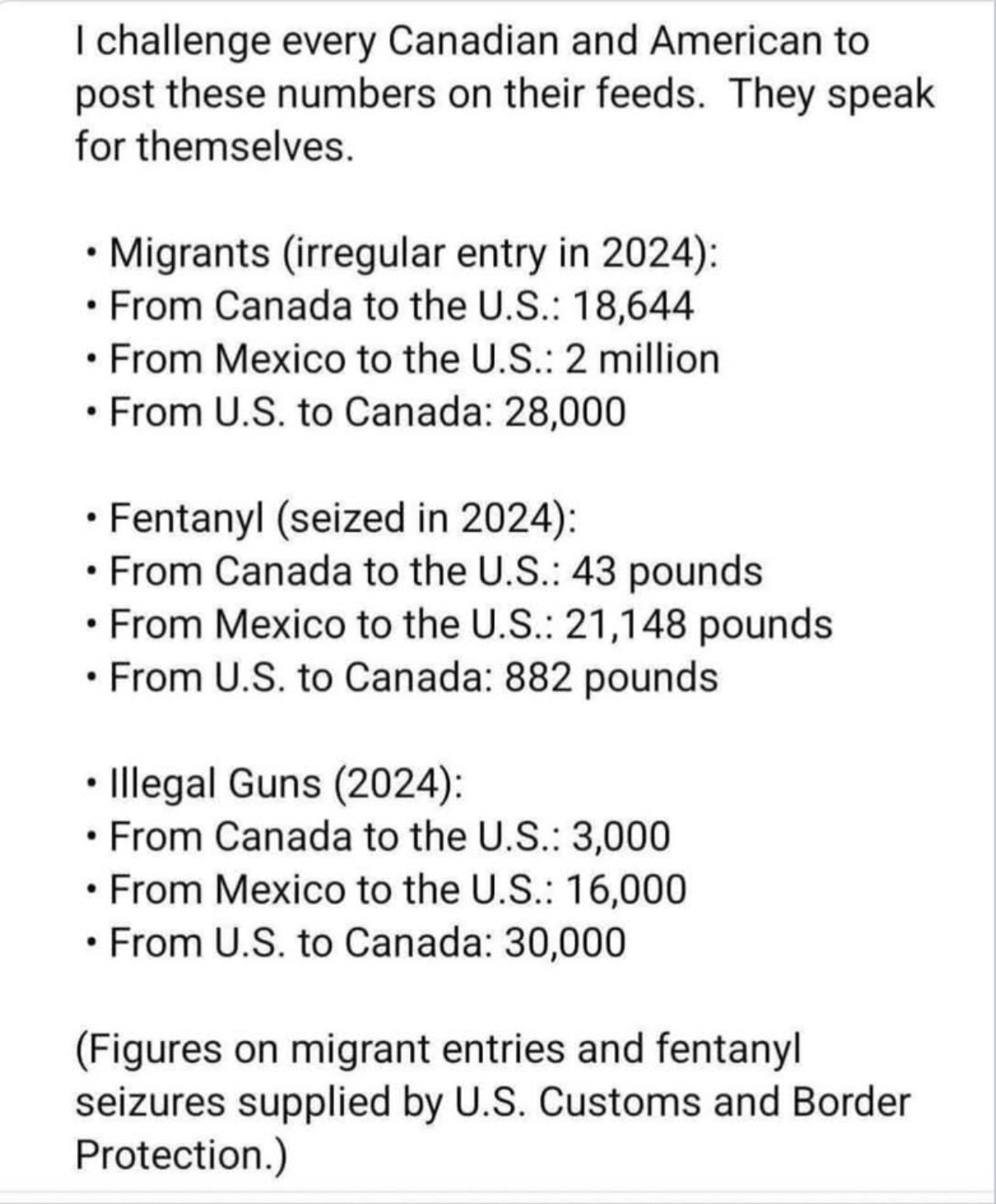 I challenge every Canadian and American to post these numbers on their feeds. They speak for themselves.

• Migrants (irregular entry in 2024):
• From Canada to the U.S.: 18,644
• From Mexico to the U.S.: 2 million
• From U.S. to Canada: 28,000

• Fentanyl (seized in 2024):
• From Canada to the U.S.: 43 pounds
• From Mexico to the U.S.: 21,148 pounds
• From U.S. to Canada: 882 pounds

• Illegal Guns (2024):
• From Canada to the U.S.: 3,000
• From Mexico to the U.S.: 16,000
• From U.S. to Canada: 30,000

(Figures on migrant entries and fentanyl seizures supplied by U.S. Customs and Border Protection.)